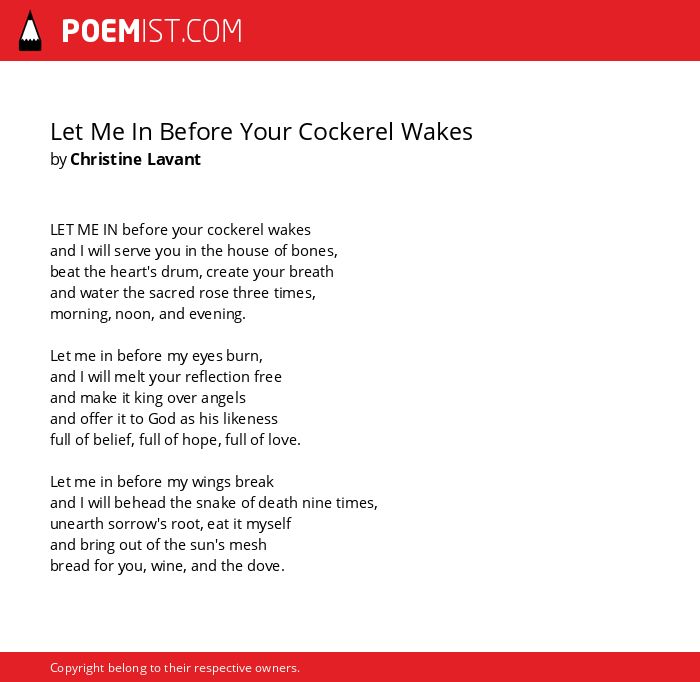 POEMIST.COM

Let Me In Before Your Cockerel Wakes
by Christine Lavant

LET ME IN before your cockerel wakes
and I will serve you in the house of bones,
beat the heart's drum, create your breath
and water the sacred rose three times,
morning, noon, and evening.

Let me in before my eyes burn,
and I will melt your reflection free
and make it king over angels
and offer it to God as his likeness
full of belief, full of hope, full of love.

Let me in before my wings break
and I will behead the snake of death nine times,
unearth sorrow's root, eat it myself
and bring out of the sun's mesh
bread for you, wine, and the dove.

Copyright belong to their respective owners.